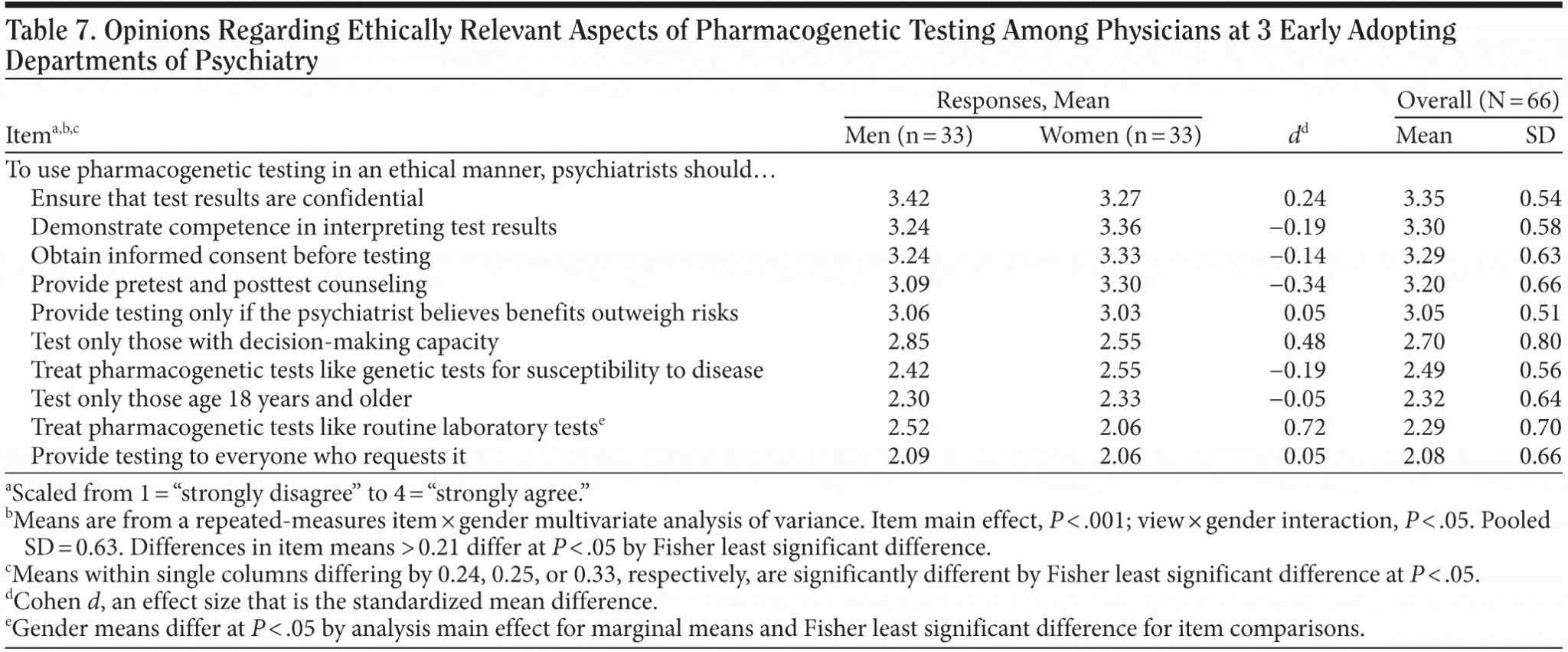 Table 7. Opinions Regarding Ethically Relevant Aspects of Pharmacogenetic Testing Among Physicians at 3 Early Adopting Departments of Psychiatry

| Item$^{a,b,c}$ | Responses, Mean: Men (n = 33) | Responses, Mean: Women (n = 33) | $d^d$ | Overall (N = 66): Mean | Overall (N = 66): SD |
|---|---|---|---|---|---|
| To use pharmacogenetic testing in an ethical manner, psychiatrists should… | | | | | |
| Ensure that test results are confidential | 3.42 | 3.27 | 0.24 | 3.35 | 0.54 |
| Demonstrate competence in interpreting test results | 3.24 | 3.36 | −0.19 | 3.30 | 0.58 |
| Obtain informed consent before testing | 3.24 | 3.33 | −0.14 | 3.29 | 0.63 |
| Provide pretest and posttest counseling | 3.09 | 3.30 | −0.34 | 3.20 | 0.66 |
| Provide testing only if the psychiatrist believes benefits outweigh risks | 3.06 | 3.03 | 0.05 | 3.05 | 0.51 |
| Test only those with decision-making capacity | 2.85 | 2.55 | 0.48 | 2.70 | 0.80 |
| Treat pharmacogenetic tests like genetic tests for susceptibility to disease | 2.42 | 2.55 | −0.19 | 2.49 | 0.56 |
| Test only those age 18 years and older | 2.30 | 2.33 | −0.05 | 2.32 | 0.64 |
| Treat pharmacogenetic tests like routine laboratory tests$^e$ | 2.52 | 2.06 | 0.72 | 2.29 | 0.70 |
| Provide testing to everyone who requests it | 2.09 | 2.06 | 0.05 | 2.08 | 0.66 |

$^a$Scaled from 1 = “strongly disagree” to 4 = “strongly agree.”
$^b$Means are from a repeated-measures item × gender multivariate analysis of variance. Item main effect, $P < .001$; view × gender interaction, $P < .05$. Pooled SD = 0.63. Differences in item means > 0.21 differ at $P < .05$ by Fisher least significant difference.
$^c$Means within single columns differing by 0.24, 0.25, or 0.33, respectively, are significantly different by Fisher least significant difference at $P < .05$.
$^d$Cohen $d$, an effect size that is the standardized mean difference.
$^e$Gender means differ at $P < .05$ by analysis main effect for marginal means and Fisher least significant difference for item comparisons.